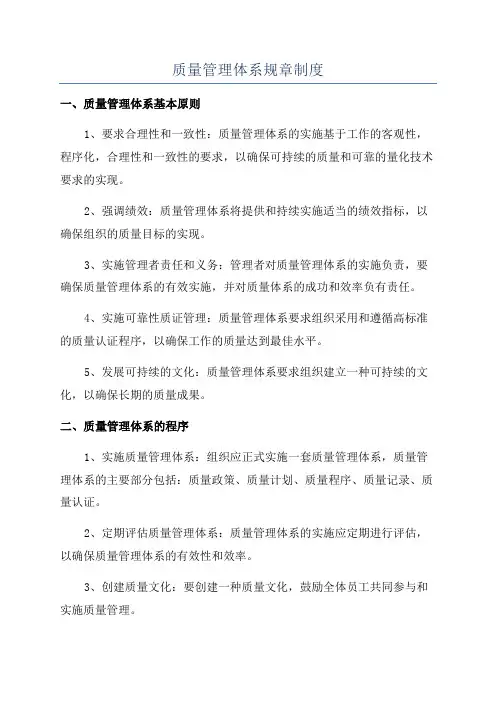 质量管理体系规章制度

一、质量管理体系基本原则

1、要求合理性和一致性：质量管理体系的实施基于工作的客观性，程序化，合理性和一致性的要求，以确保可持续的质量和可靠的量化技术要求的实现。

2、强调绩效：质量管理体系将提供和持续实施适当的绩效指标，以确保组织的质量目标的实现。

3、实施管理者责任和义务：管理者对质量管理体系的实施负责，要确保质量管理体系的有效实施，并对质量体系的成功和效率负有责任。

4、实施可靠性质证管理：质量管理体系要求组织采用和遵循高标准的质量认证程序，以确保工作的质量达到最佳水平。

5、发展可持续的文化：质量管理体系要求组织建立一种可持续的文化，以确保长期的质量成果。

二、质量管理体系的程序

1、实施质量管理体系：组织应正式实施一套质量管理体系，质量管理体系的主要部分包括：质量政策、质量计划、质量程序、质量记录、质量认证。

2、定期评估质量管理体系：质量管理体系的实施应定期进行评估，以确保质量管理体系的有效性和效率。

3、创建质量文化：要创建一种质量文化，鼓励全体员工共同参与和实施质量管理。